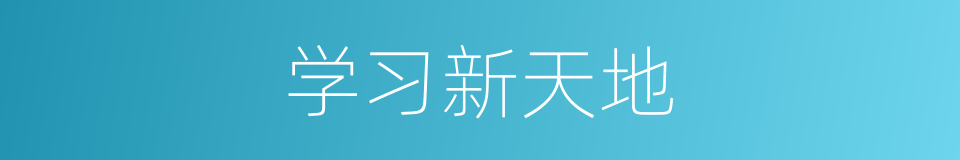 学习新天地